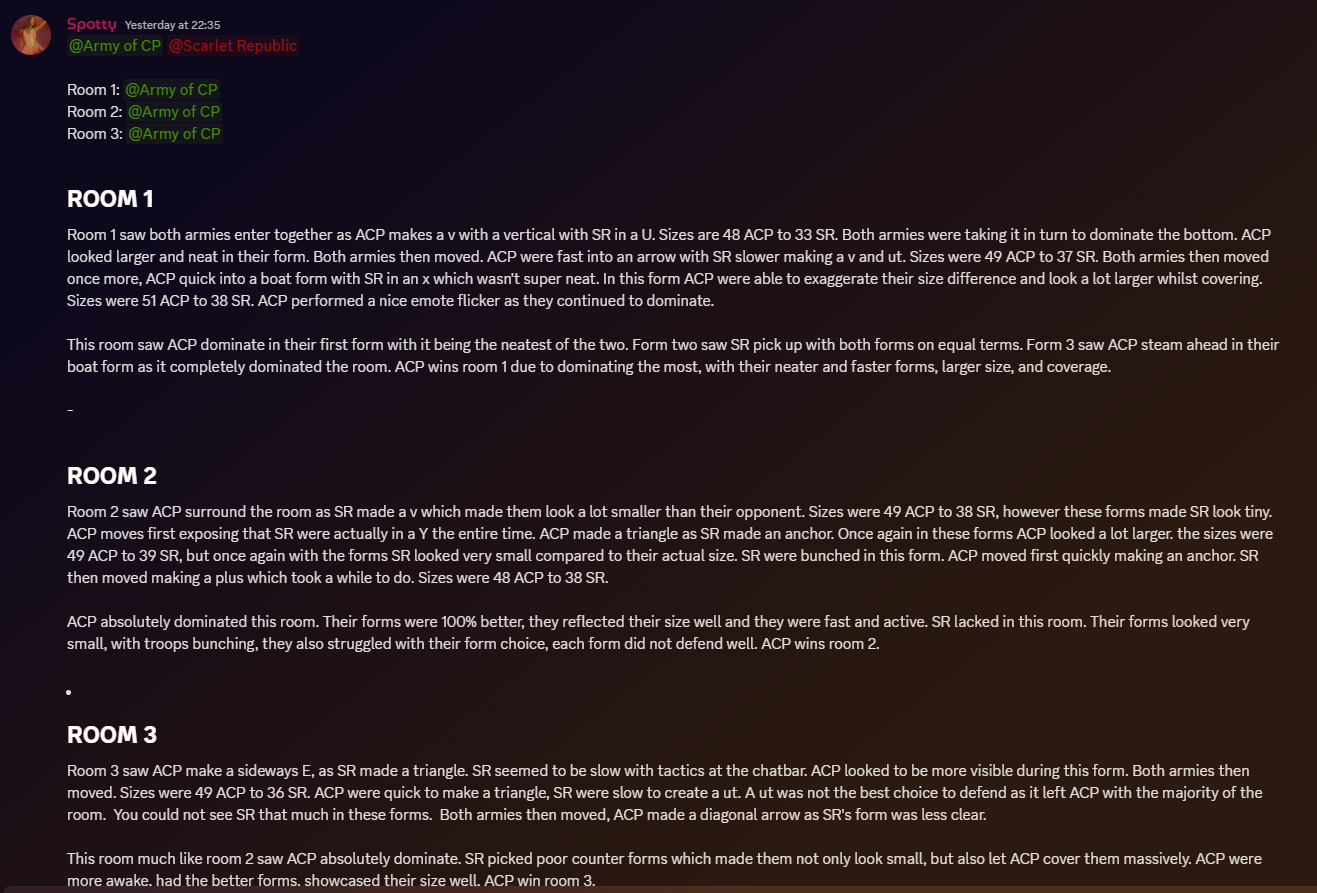 Spotty Yesterday at 22:35
@Army of CP @Scarlet Republic

Room 1: @Army of CP
Room 2: @Army of CP
Room 3: @Army of CP

ROOM 1

Room 1 saw both armies enter together as ACP makes a v with a vertical with SR in a U. Sizes are 48 ACP to 33 SR. Both armies were taking it in turn to dominate the bottom. ACP looked larger and neat in their form. Both armies then moved. ACP were fast into an arrow with SR slower making a v and ut. Sizes were 49 ACP to 37 SR. Both armies then moved once more, ACP quick into a boat form with SR in an x which wasn't super neat. In this form ACP were able to exaggerate their size difference and look a lot larger whilst covering. Sizes were 51 ACP to 38 SR. ACP performed a nice emote flicker as they continued to dominate.

This room saw ACP dominate in their first form with it being the neatest of the two. Form two saw SR pick up with both forms on equal terms. Form 3 saw ACP steam ahead in their boat form as it completely dominated the room. ACP wins room 1 due to dominating the most, with their neater and faster forms, larger size, and coverage.

_

ROOM 2

Room 2 saw ACP surround the room as SR made a v which made them look a lot smaller than their opponent. Sizes were 49 ACP to 38 SR, however these forms made SR look tiny. ACP moves first exposing that SR were actually in a Y the entire time. ACP made a triangle as SR made an anchor. Once again in these forms ACP looked a lot larger. the sizes were 49 ACP to 39 SR, but once again with the forms SR looked very small compared to their actual size. SR were bunched in this form. ACP moved first quickly making an anchor. SR then moved making a plus which took a while to do. Sizes were 48 ACP to 38 SR.

ACP absolutely dominated this room. Their forms were 100% better, they reflected their size well and they were fast and active. SR lacked in this room. Their forms looked very small, with troops bunching, they also struggled with their form choice, each form did not defend well. ACP wins room 2.

•

ROOM 3

Room 3 saw ACP make a sideways E, as SR made a triangle. SR seemed to be slow with tactics at the chatbar. ACP looked to be more visible during this form. Both armies then moved. Sizes were 49 ACP to 36 SR. ACP were quick to make a triangle, SR were slow to create a ut. A ut was not the best choice to defend as it left ACP with the majority of the room. You could not see SR that much in these forms. Both armies then moved, ACP made a diagonal arrow as SR's form was less clear.

This room much like room 2 saw ACP absolutely dominate. SR picked poor counter forms which made them not only look small, but also let ACP cover them massively. ACP were more awake, had the better forms, showcased their size well. ACP win room 3.